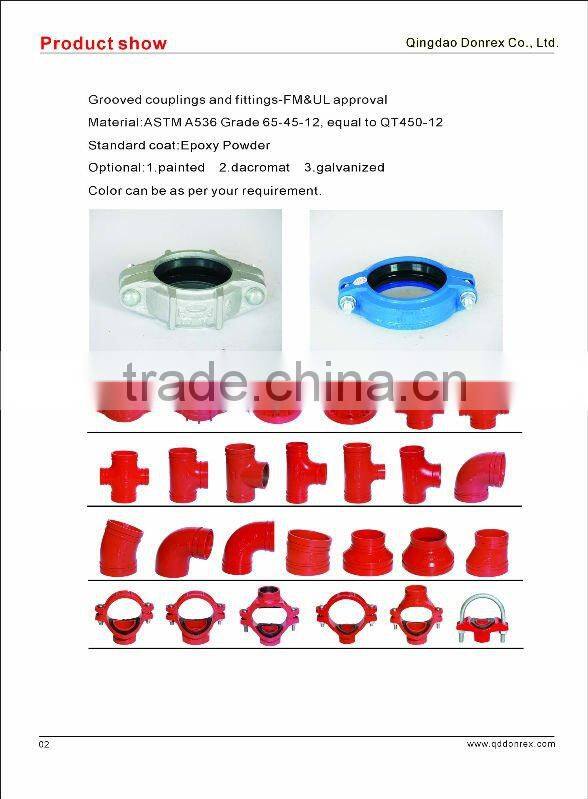 Product show

Qingdao Donrex Co., Ltd.

Grooved couplings and fittings-FM&UL approval

Material:ASTM A536 Grade 65-45-12, equal to QT450-12

Standard coat:Epoxy Powder

Optional:1.painted 2.dacromat 3.galvanized

Color can be as per your requirement.

02

www.qddonrex.com

trade.china.cn